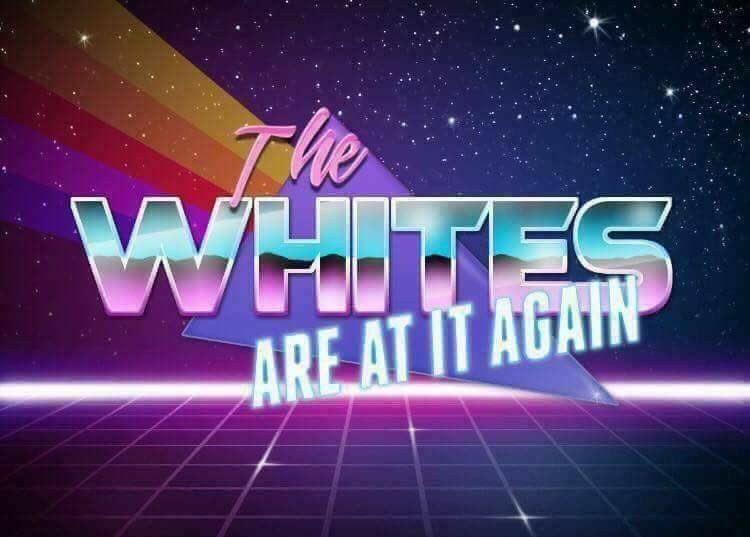 The
WHITES
ARE AT IT AGAIN